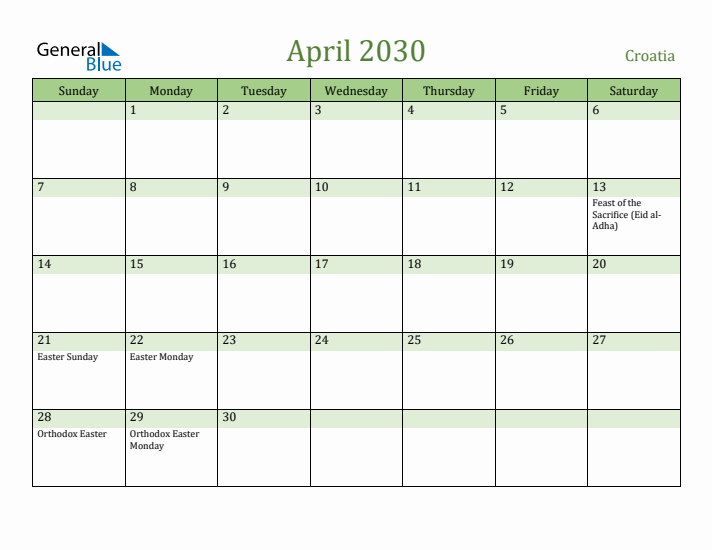 General Blue

April 2030

Croatia

| Sunday | Monday | Tuesday | Wednesday | Thursday | Friday | Saturday |
|---|---|---|---|---|---|---|
| | 1 | 2 | 3 | 4 | 5 | 6 |
| 7 | 8 | 9 | 10 | 11 | 12 | 13 Feast of the Sacrifice (Eid al-Adha) |
| 14 | 15 | 16 | 17 | 18 | 19 | 20 |
| 21 Easter Sunday | 22 Easter Monday | 23 | 24 | 25 | 26 | 27 |
| 28 Orthodox Easter | 29 Orthodox Easter Monday | 30 | | | | |